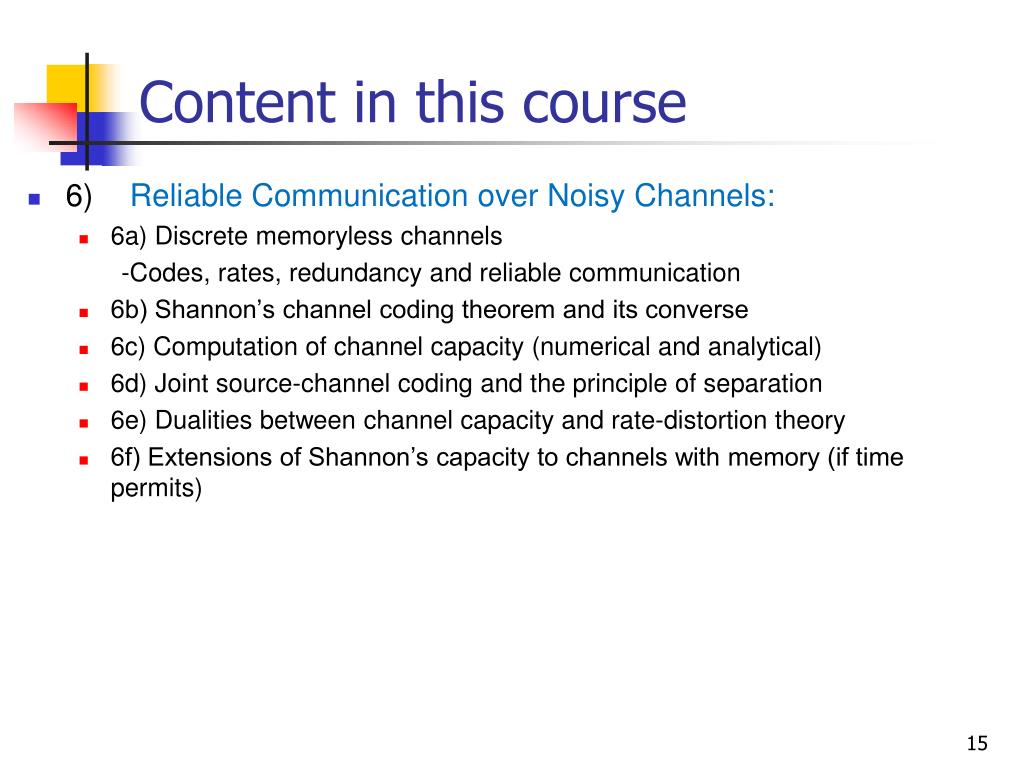 Content in this course

6) Reliable Communication over Noisy Channels:

6a) Discrete memoryless channels
-Codes, rates, redundancy and reliable communication

6b) Shannon’s channel coding theorem and its converse

6c) Computation of channel capacity (numerical and analytical)

6d) Joint source-channel coding and the principle of separation

6e) Dualities between channel capacity and rate-distortion theory

6f) Extensions of Shannon’s capacity to channels with memory (if time permits)

15